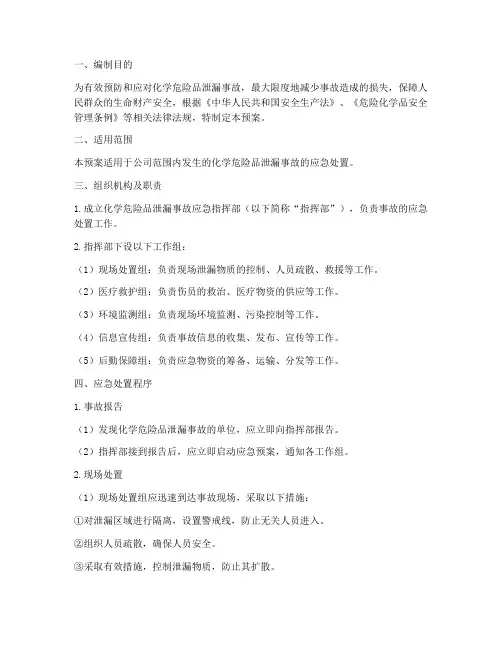 一、编制目的

为有效预防和应对化学危险品泄漏事故，最大限度地减少事故造成的损失，保障人民群众的生命财产安全，根据《中华人民共和国安全生产法》、《危险化学品安全管理条例》等相关法律法规，特制定本预案。

二、适用范围

本预案适用于公司范围内发生的化学危险品泄漏事故的应急处置。

三、组织机构及职责

1. 成立化学危险品泄漏事故应急指挥部（以下简称“指挥部”），负责事故的应急处置工作。

2. 指挥部下设以下工作组：

（1）现场处置组：负责现场泄漏物质的控制、人员疏散、救援等工作。

（2）医疗救护组：负责伤员的救治、医疗物资的供应等工作。

（3）环境监测组：负责现场环境监测、污染控制等工作。

（4）信息宣传组：负责事故信息的收集、发布、宣传等工作。

（5）后勤保障组：负责应急物资的筹备、运输、分发等工作。

四、应急处置程序

1. 事故报告

（1）发现化学危险品泄漏事故的单位，应立即向指挥部报告。

（2）指挥部接到报告后，应立即启动应急预案，通知各工作组。

2. 现场处置

（1）现场处置组应迅速到达事故现场，采取以下措施：

①对泄漏区域进行隔离，设置警戒线，防止无关人员进入。

②组织人员疏散，确保人员安全。

③采取有效措施，控制泄漏物质，防止其扩散。